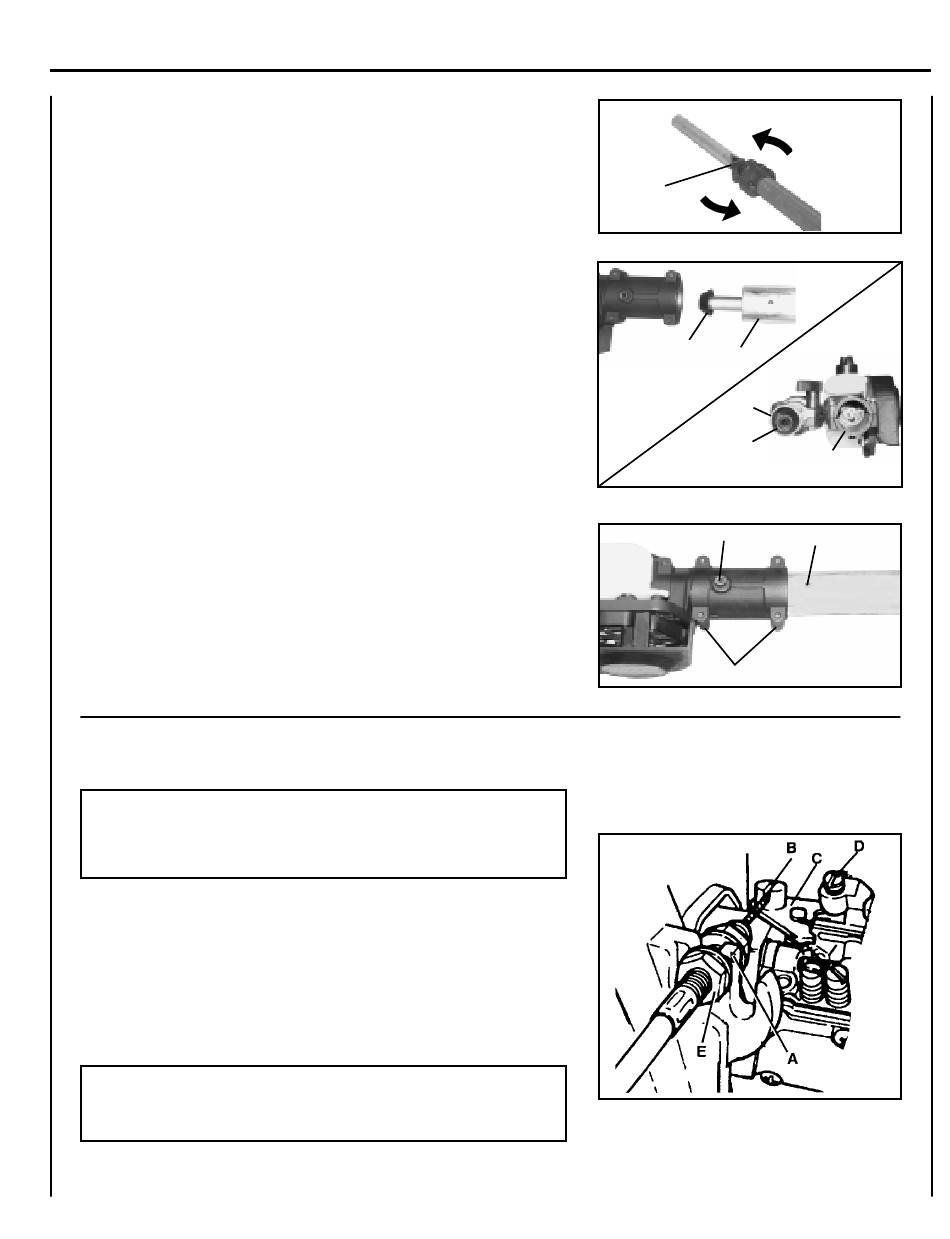 B
C
D
E
A